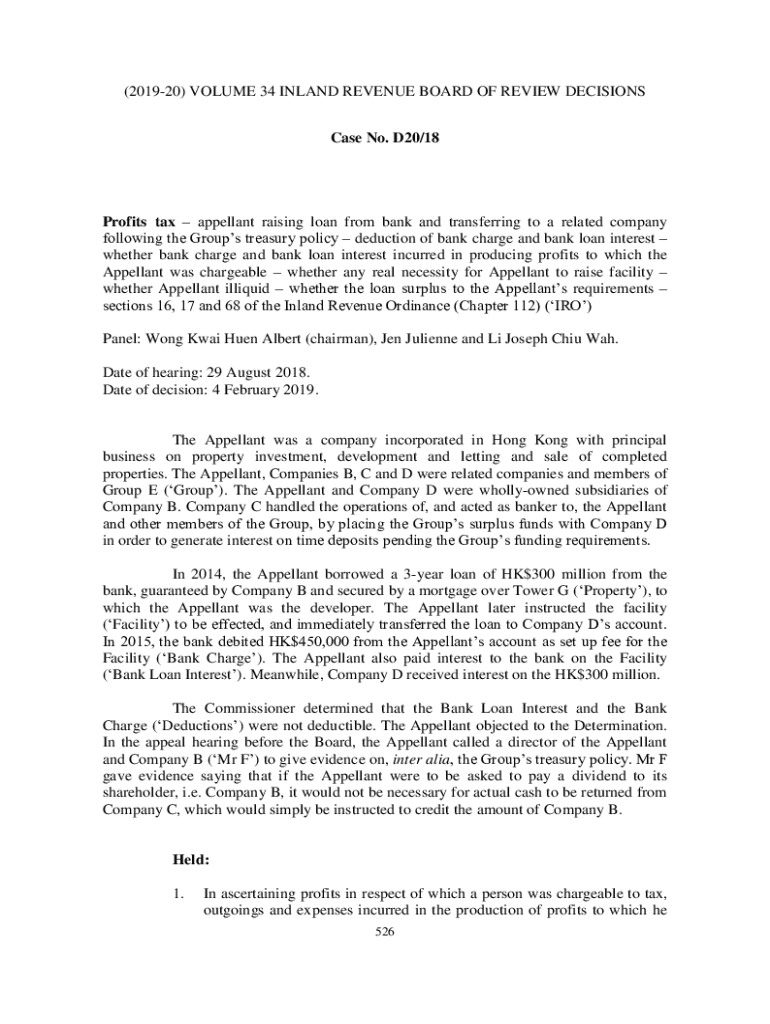 (2019-20) VOLUME 34 INLAND REVENUE BOARD OF REVIEW DECISIONS

Case No. D20/18

Profits tax – appellant raising loan from bank and transferring to a related company following the Group's treasury policy – deduction of bank charge and bank loan interest – whether bank charge and bank loan interest incurred in producing profits to which the Appellant was chargeable – whether any real necessity for Appellant to raise facility – whether Appellant illiquid – whether the loan surplus to the Appellant's requirements – sections 16, 17 and 68 of the Inland Revenue Ordinance (Chapter 112) ('IRO')

Panel: Wong Kwai Huen Albert (chairman), Jen Julienne and Li Joseph Chiu Wah.

Date of hearing: 29 August 2018.
Date of decision: 4 February 2019.

The Appellant was a company incorporated in Hong Kong with principal business on property investment, development and letting and sale of completed properties. The Appellant, Companies B, C and D were related companies and members of Group E ('Group'). The Appellant and Company D were wholly-owned subsidiaries of Company B. Company C handled the operations of, and acted as banker to, the Appellant and other members of the Group, by placing the Group's surplus funds with Company D in order to generate interest on time deposits pending the Group's funding requirements.

In 2014, the Appellant borrowed a 3-year loan of HK$300 million from the bank, guaranteed by Company B and secured by a mortgage over Tower G ('Property'), to which the Appellant was the developer. The Appellant later instructed the facility ('Facility') to be effected, and immediately transferred the loan to Company D's account. In 2015, the bank debited HK$450,000 from the Appellant's account as set up fee for the Facility ('Bank Charge'). The Appellant also paid interest to the bank on the Facility ('Bank Loan Interest'). Meanwhile, Company D received interest on the HK$300 million.

The Commissioner determined that the Bank Loan Interest and the Bank Charge ('Deductions') were not deductible. The Appellant objected to the Determination. In the appeal hearing before the Board, the Appellant called a director of the Appellant and Company B ('Mr F') to give evidence on, inter alia, the Group's treasury policy. Mr F gave evidence saying that if the Appellant were to be asked to pay a dividend to its shareholder, i.e. Company B, it would not be necessary for actual cash to be returned from Company C, which would simply be instructed to credit the amount of Company B.

Held:

1. In ascertaining profits in respect of which a person was chargeable to tax, outgoings and expenses incurred in the production of profits to which he

526